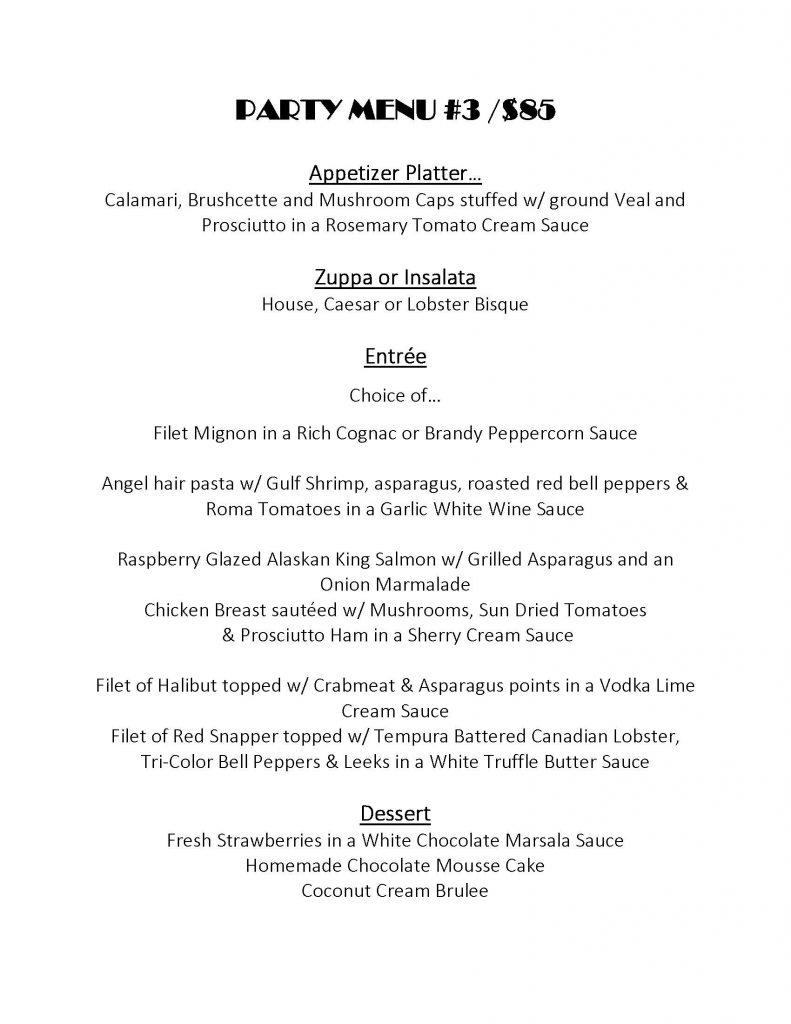 PARTY MENU #3 /$85

Appetizer Platter…
Calamari, Brushcette and Mushroom Caps stuffed w/ ground Veal and Prosciutto in a Rosemary Tomato Cream Sauce

Zuppa or Insalata
House, Caesar or Lobster Bisque

Entrée
Choice of…

Filet Mignon in a Rich Cognac or Brandy Peppercorn Sauce

Angel hair pasta w/ Gulf Shrimp, asparagus, roasted red bell peppers & Roma Tomatoes in a Garlic White Wine Sauce

Raspberry Glazed Alaskan King Salmon w/ Grilled Asparagus and an Onion Marmalade
Chicken Breast sautéed w/ Mushrooms, Sun Dried Tomatoes & Prosciutto Ham in a Sherry Cream Sauce

Filet of Halibut topped w/ Crabmeat & Asparagus points in a Vodka Lime Cream Sauce
Filet of Red Snapper topped w/ Tempura Battered Canadian Lobster, Tri-Color Bell Peppers & Leeks in a White Truffle Butter Sauce

Dessert
Fresh Strawberries in a White Chocolate Marsala Sauce
Homemade Chocolate Mousse Cake
Coconut Cream Brulee